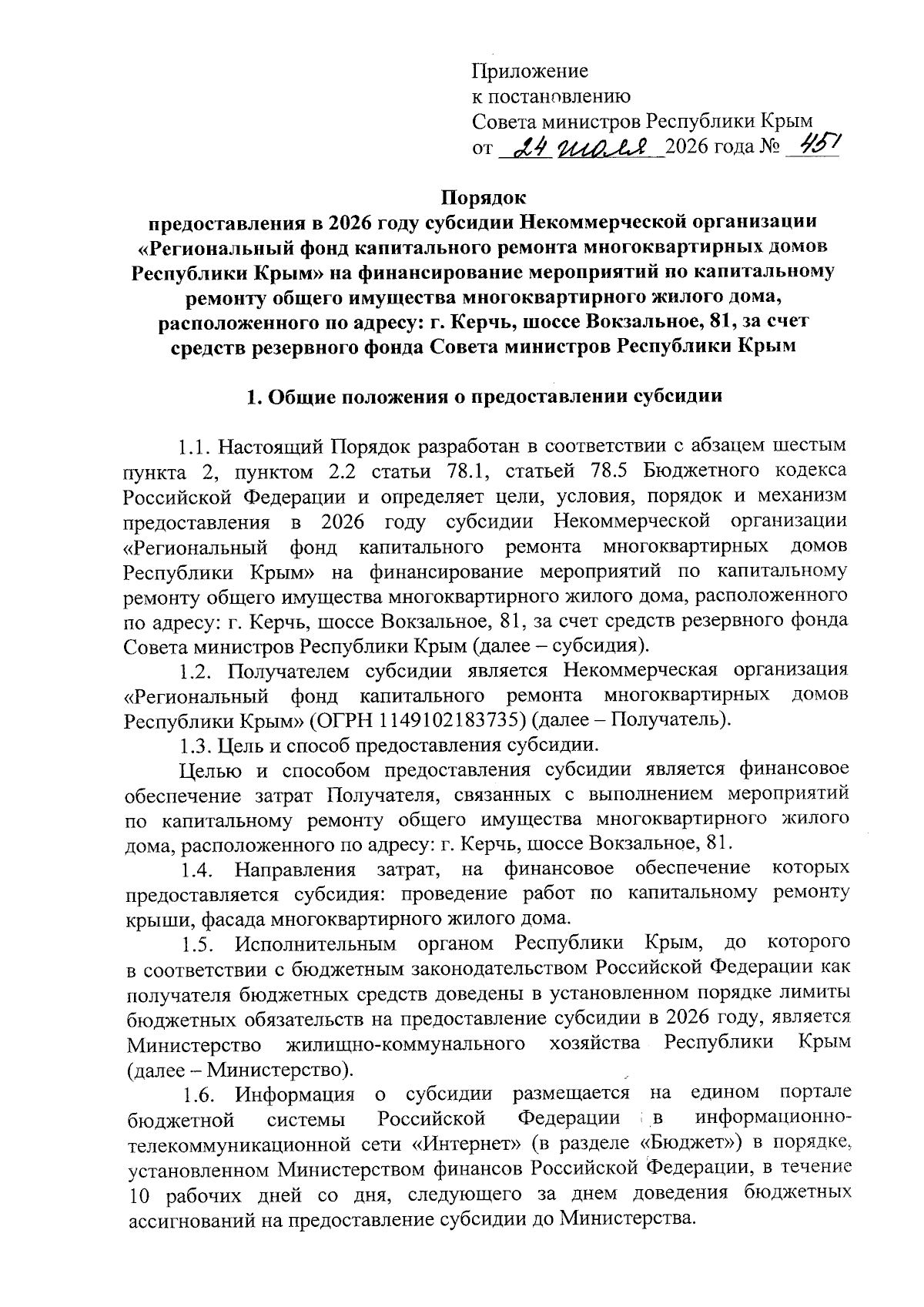 Приложение
к постановлению
Совета министров Республики Крым
от 24 июля 2026 года № 451

Порядок
предоставления в 2026 году субсидии Некоммерческой организации «Региональный фонд капитального ремонта многоквартирных домов Республики Крым» на финансирование мероприятий по капитальному ремонту общего имущества многоквартирного жилого дома, расположенного по адресу: г. Керчь, шоссе Вокзальное, 81, за счет средств резервного фонда Совета министров Республики Крым

1. Общие положения о предоставлении субсидии

1.1. Настоящий Порядок разработан в соответствии с абзацем шестым пункта 2, пунктом 2.2 статьи 78.1, статьей 78.5 Бюджетного кодекса Российской Федерации и определяет цели, условия, порядок и механизм предоставления в 2026 году субсидии Некоммерческой организации «Региональный фонд капитального ремонта многоквартирных домов Республики Крым» на финансирование мероприятий по капитальному ремонту общего имущества многоквартирного жилого дома, расположенного по адресу: г. Керчь, шоссе Вокзальное, 81, за счет средств резервного фонда Совета министров Республики Крым (далее – субсидия).

1.2. Получателем субсидии является Некоммерческая организация «Региональный фонд капитального ремонта многоквартирных домов Республики Крым» (ОГРН 1149102183735) (далее – Получатель).

1.3. Цель и способ предоставления субсидии.

Целью и способом предоставления субсидии является финансовое обеспечение затрат Получателя, связанных с выполнением мероприятий по капитальному ремонту общего имущества многоквартирного жилого дома, расположенного по адресу: г. Керчь, шоссе Вокзальное, 81.

1.4. Направления затрат, на финансовое обеспечение которых предоставляется субсидия: проведение работ по капитальному ремонту крыши, фасада многоквартирного жилого дома.

1.5. Исполнительным органом Республики Крым, до которого в соответствии с бюджетным законодательством Российской Федерации как получателя бюджетных средств доведены в установленном порядке лимиты бюджетных обязательств на предоставление субсидии в 2026 году, является Министерство жилищно-коммунального хозяйства Республики Крым (далее – Министерство).

1.6. Информация о субсидии размещается на едином портале бюджетной системы Российской Федерации в информационно-телекоммуникационной сети «Интернет» (в разделе «Бюджет») в порядке, установленном Министерством финансов Российской Федерации, в течение 10 рабочих дней со дня, следующего за днем доведения бюджетных ассигнований на предоставление субсидии до Министерства.